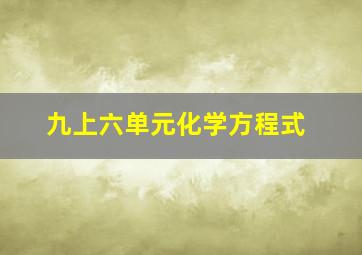 九上六单元化学方程式